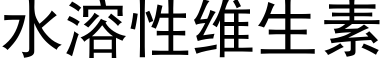 水溶性维生素